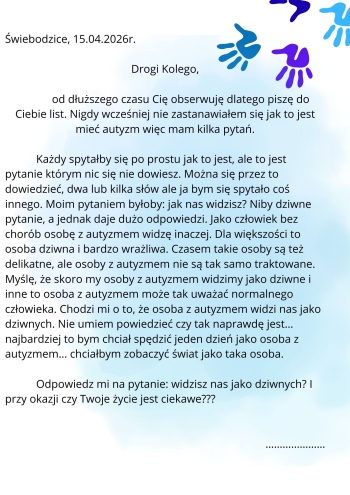 Świebodzice, 15.04.2026r.

Drogi Kolego,

od dłuższego czasu Cię obserwuję dlatego piszę do Ciebie list. Nigdy wcześniej nie zastanawiałem się jak to jest mieć autyzm więc mam kilka pytań.

Każdy spytałby się po prostu jak to jest, ale to jest pytanie którym nic się nie dowiesz. Można się przez to dowiedzieć, dwa lub kilka słów ale ja bym się spytało coś innego. Moim pytaniem byłoby: jak nas widzisz? Niby dziwne pytanie, a jednak daje dużo odpowiedzi. Jako człowiek bez chorób osobę z autyzmem widzę inaczej. Dla większości to osoba dziwna i bardzo wrażliwa. Czasem takie osoby są też delikatne, ale osoby z autyzmem nie są tak samo traktowane. Myślę, że skoro my osoby z autyzmem widzimy jako dziwne i inne to osoba z autyzmem może tak uważać normalnego człowieka. Chodzi mi o to, że osoba z autyzmem widzi nas jako dziwnych. Nie umiem powiedzieć czy tak naprawdę jest... najbardziej to bym chciał spędzić jeden dzień jako osoba z autyzmem... chciałbym zobaczyć świat jako taka osoba.

Odpowiedz mi na pytanie: widzisz nas jako dziwnych? I przy okazji czy Twoje życie jest ciekawe???

.....................